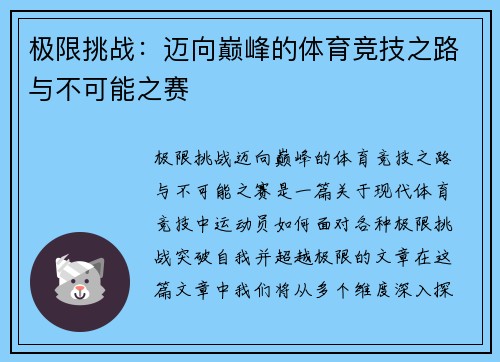 极限挑战：迈向巅峰的体育竞技之路与不可能之赛

极限挑战迈向巅峰的体育竞技之路与不可能之赛是一篇关于现代体育竞技中运动员如何面对各种极限挑战突破自我并超越极限的文章在这篇文章中我们将从多个维度深入探